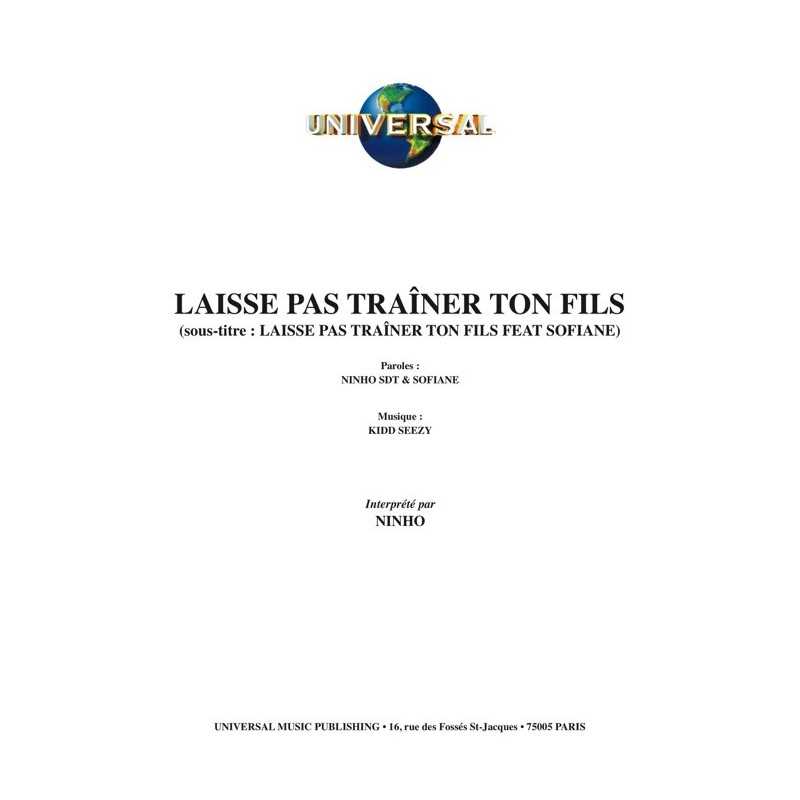 UNIVERSAL

LAISSE PAS TRAÎNER TON FILS
(sous-titre : LAISSE PAS TRAÎNER TON FILS FEAT SOFIANE)

Paroles :
NINHO SDT & SOFIANE

Musique :
KIDD SEEZY

Interprété par
NINHO

UNIVERSAL MUSIC PUBLISHING • 16, rue des Fossés St-Jacques • 75005 PARIS